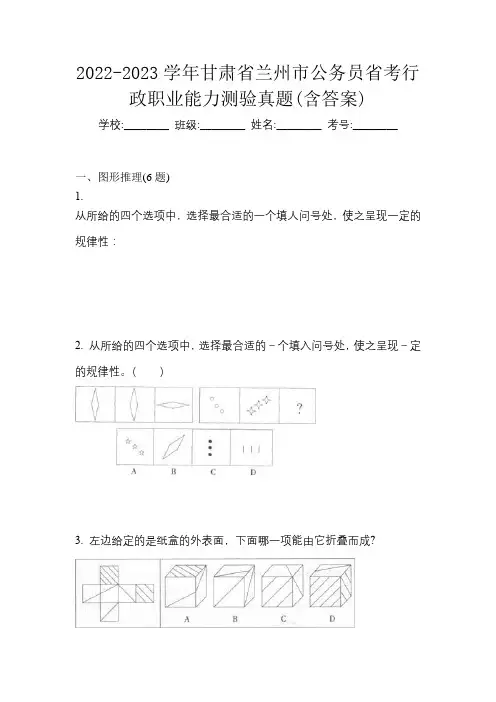 2022-2023 学年甘肃省兰州市公务员省考行政职业能力测验真题(含答案)

学校:________ 班级:________ 姓名:________ 考号:________

一、图形推理(6 题)

1.

从所给的四个选项中，选择最合适的一个填人问号处，使之呈现一定的规律性：

2. 从所给的四个选项中，选择最合适的－个填入问号处，使之呈现－定的规律性。(　　)

?

A　B　C　D

3. 左边给定的是纸盒的外表面，下面哪一项能由它折叠而成?

A　B　C　D